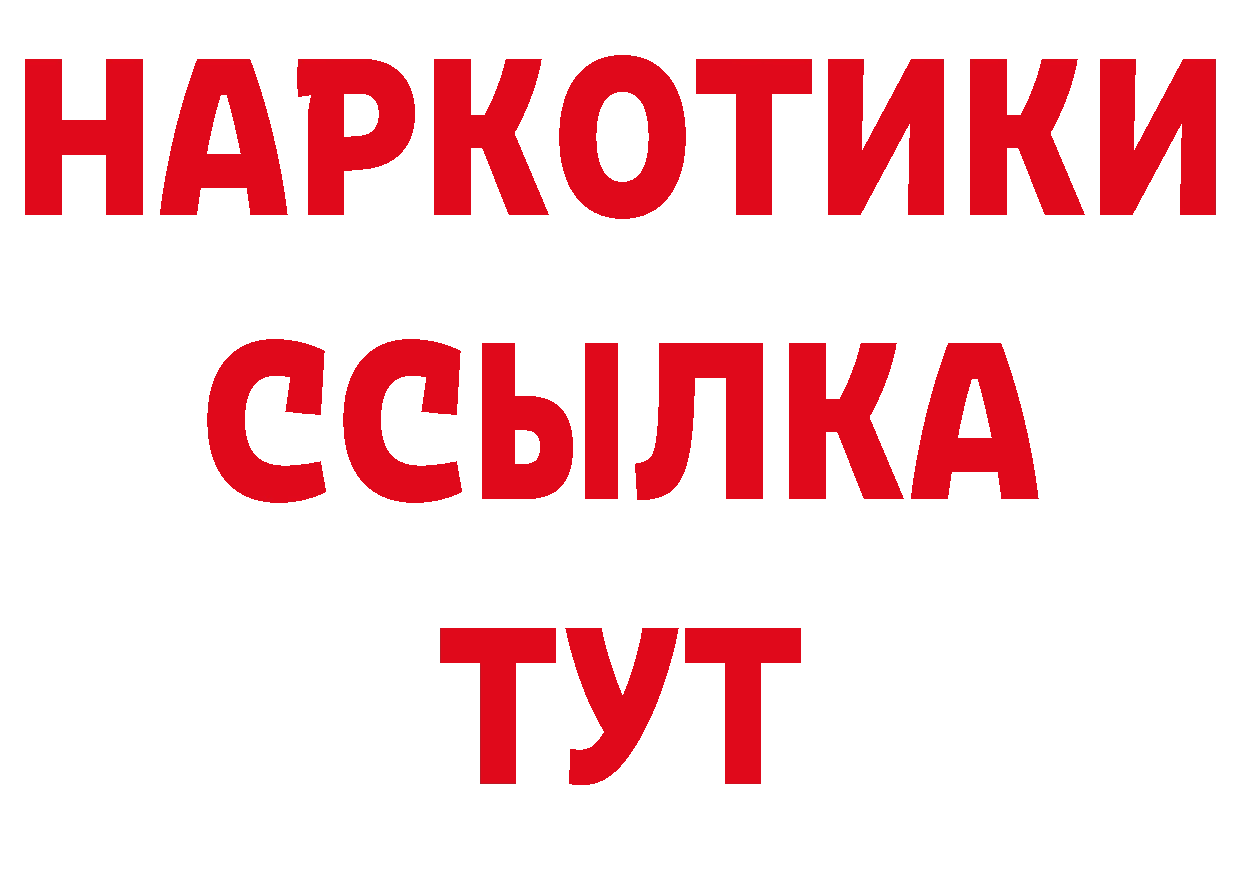 НАРКОТИКИ
ССЫЛКА
ТУТ